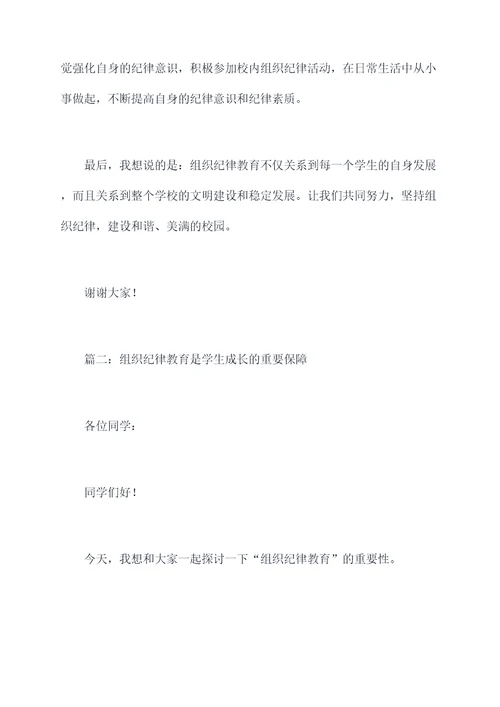 觉强化自身的纪律意识，积极参加校内组织纪律活动，在日常生活中从小事做起，不断提高自身的纪律意识和纪律素质。

最后，我想说的是：组织纪律教育不仅关系到每一个学生的自身发展，而且关系到整个学校的文明建设和稳定发展。让我们共同努力，坚持组织纪律，建设和谐、美满的校园。

谢谢大家！

篇二：组织纪律教育是学生成长的重要保障

各位同学：

同学们好！

今天，我想和大家一起探讨一下“组织纪律教育”的重要性。